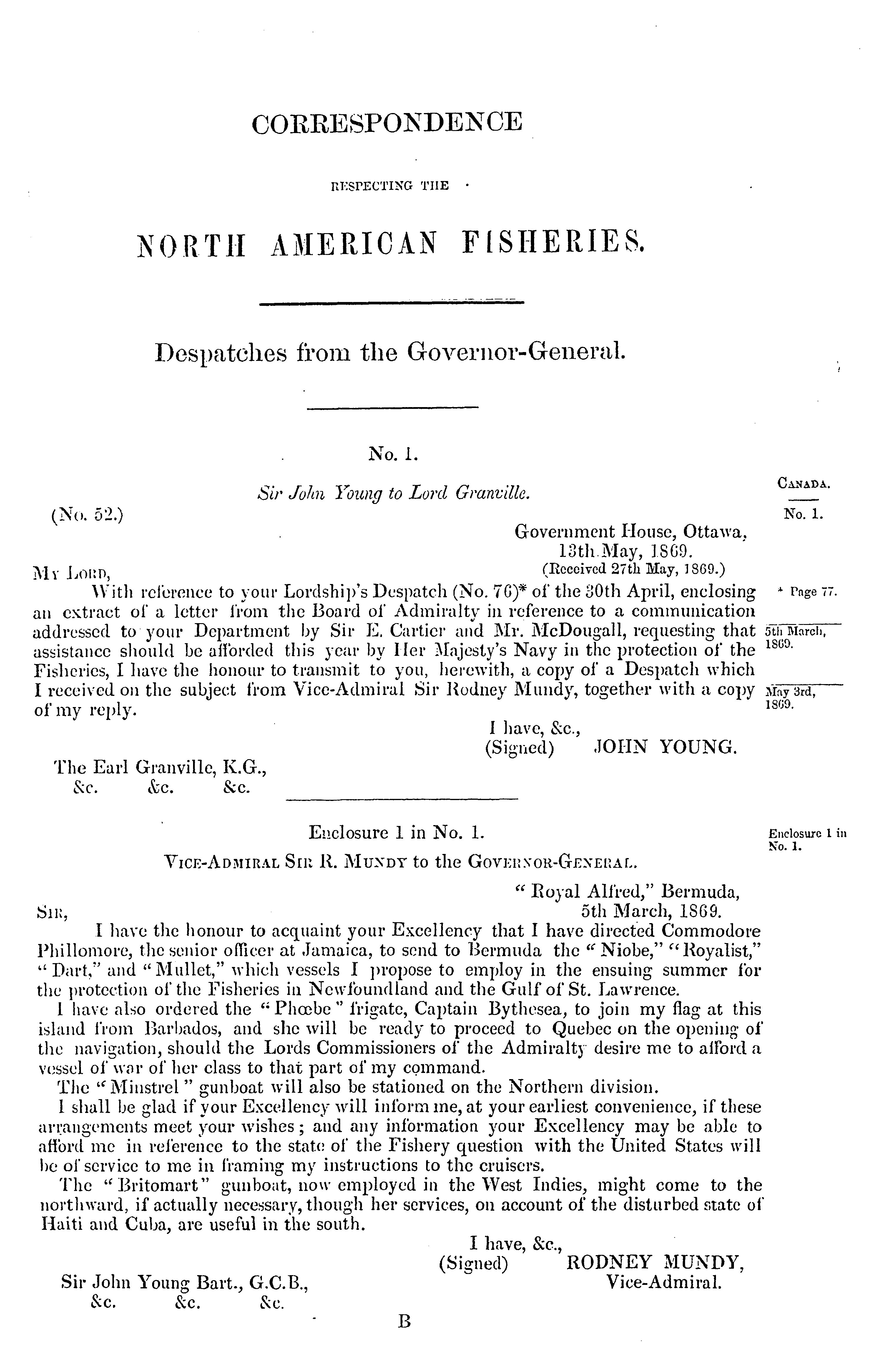 CORRESPONDENCE

RESPECTING THE

NORTH AMERICAN FISHERIES.

Despatches from the Governor-General.

No. 1.

Sir John Young to Lord Granville.

CANADA.

No. 1.

(No. 52.)

Government House, Ottawa, 13th May, 1869.
(Received 27th May, 1869.)

MY LORD,

With reference to your Lordship's Despatch (No. 76)* of the 30th April, enclosing an extract of a letter from the Board of Admiralty in reference to a communication addressed to your Department by Sir E. Cartier and Mr. McDougall, requesting that assistance should be afforded this year by Her Majesty's Navy in the protection of the Fisheries, I have the honour to transmit to you, herewith, a copy of a Despatch which I received on the subject from Vice-Admiral Sir Rodney Mundy, together with a copy of my reply.

* Page 77.

5th March, 1869.

May 3rd, 1869.

I have, &c.,
(Signed) JOHN YOUNG.

The Earl Granville, K.G.,
&c. &c. &c.

Enclosure 1 in No. 1.

Enclosure 1 in No. 1.

VICE-ADMIRAL SIR R. MUNDY to the GOVERNOR-GENERAL.

"Royal Alfred," Bermuda,
5th March, 1869.

SIR,

I have the honour to acquaint your Excellency that I have directed Commodore Phillomore, the senior officer at Jamaica, to send to Bermuda the "Niobe," "Royalist," "Dart," and "Mullet," which vessels I propose to employ in the ensuing summer for the protection of the Fisheries in Newfoundland and the Gulf of St. Lawrence.

I have also ordered the "Phœbe" frigate, Captain Bythesea, to join my flag at this island from Barbados, and she will be ready to proceed to Quebec on the opening of the navigation, should the Lords Commissioners of the Admiralty desire me to afford a vessel of war of her class to that part of my command.

The "Minstrel" gunboat will also be stationed on the Northern division.

I shall be glad if your Excellency will inform me, at your earliest convenience, if these arrangements meet your wishes; and any information your Excellency may be able to afford me in reference to the state of the Fishery question with the United States will be of service to me in framing my instructions to the cruisers.

The "Britomart" gunboat, now employed in the West Indies, might come to the northward, if actually necessary, though her services, on account of the disturbed state of Haiti and Cuba, are useful in the south.

I have, &c.,
(Signed) RODNEY MUNDY,
Vice-Admiral.

Sir John Young Bart., G.C.B.,
&c. &c. &c.

B